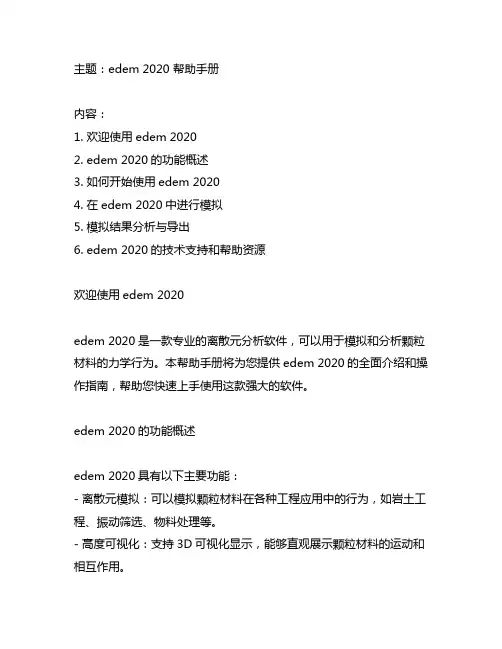 主题：edem 2020 帮助手册

内容：
1. 欢迎使用 edem 2020
2. edem 2020 的功能概述
3. 如何开始使用 edem 2020
4. 在 edem 2020 中进行模拟
5. 模拟结果分析与导出
6. edem 2020 的技术支持和帮助资源

欢迎使用 edem 2020

edem 2020 是一款专业的离散元分析软件，可以用于模拟和分析颗粒材料的力学行为。本帮助手册将为您提供 edem 2020 的全面介绍和操作指南，帮助您快速上手使用这款强大的软件。

edem 2020 的功能概述

edem 2020 具有以下主要功能：
- 离散元模拟：可以模拟颗粒材料在各种工程应用中的行为，如岩土工程、振动筛选、物料处理等。
- 高度可视化：支持 3D 可视化显示，能够直观展示颗粒材料的运动和相互作用。